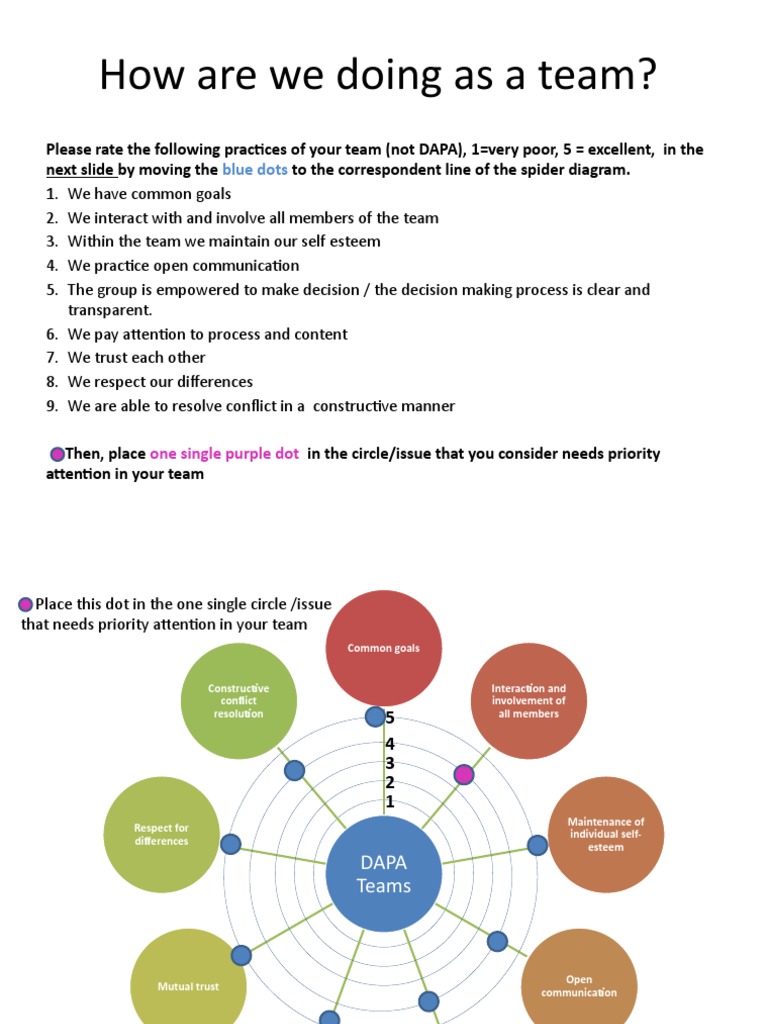 How are we doing as a team?

Please rate the following practices of your team (not DAPA), 1=very poor, 5 = excellent, in the next slide by moving the blue dots to the correspondent line of the spider diagram.

1. We have common goals
2. We interact with and involve all members of the team
3. Within the team we maintain our self esteem
4. We practice open communication
5. The group is empowered to make decision / the decision making process is clear and transparent.
6. We pay attention to process and content
7. We trust each other
8. We respect our differences
9. We are able to resolve conflict in a constructive manner

Then, place one single purple dot in the circle/issue that you consider needs priority attention in your team

Place this dot in the one single circle /issue that needs priority attention in your team

Common goals

Interaction and involvement of all members

Maintenance of individual self-esteem

Open communication

Mutual trust

Respect for differences

Constructive conflict resolution

5
4
3
2
1

DAPA Teams